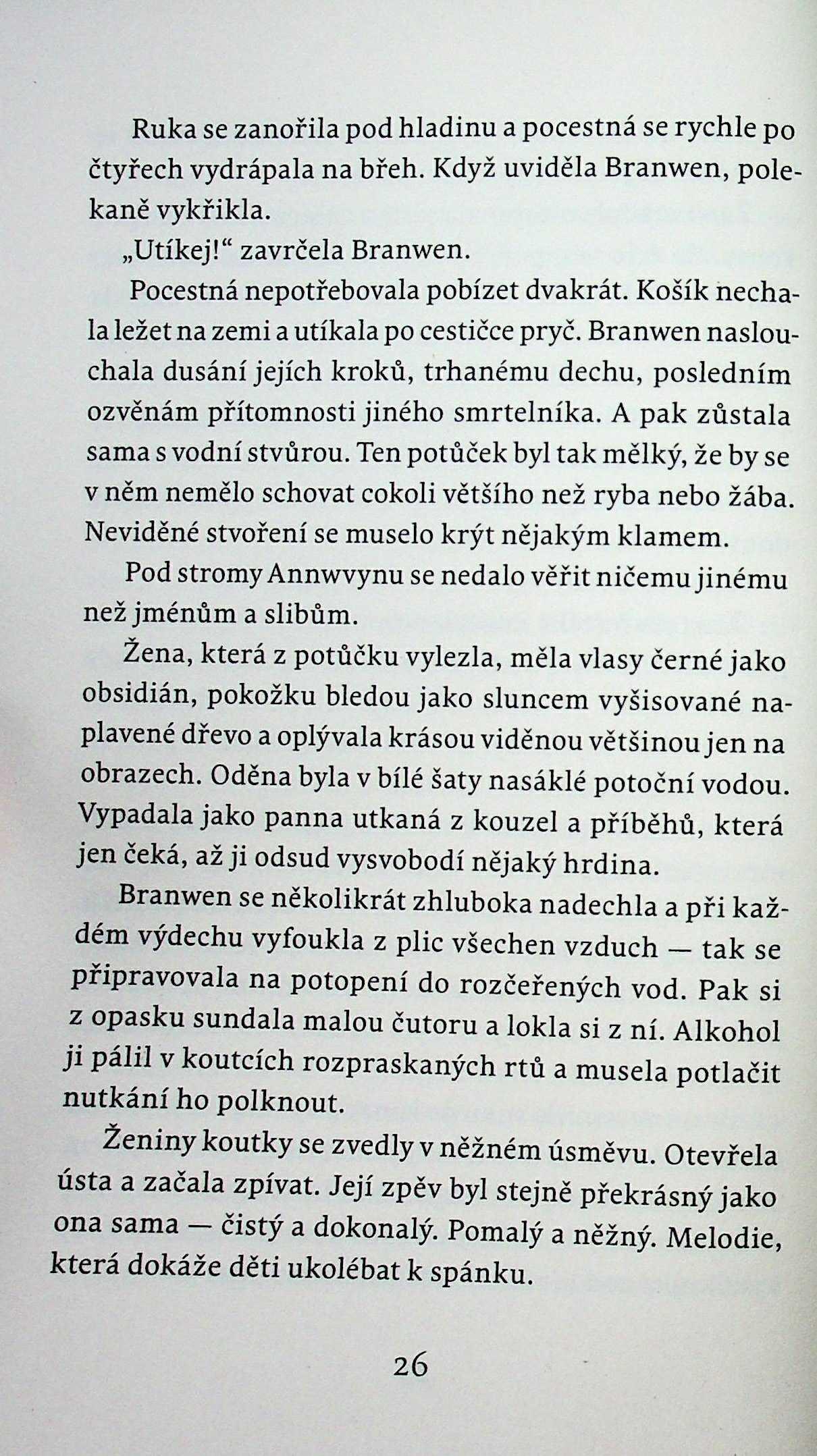 Ruka se zanořila pod hladinu a pocestná se rychle po čtyřech vydrápala na břeh. Když uviděla Branwen, polekaně vykřikla.

„Utíkej!“ zavrčela Branwen.

Pocestná nepotřebovala pobízet dvakrát. Košík nechala ležet na zemi a utíkala po cestičce pryč. Branwen naslouchala dusání jejích kroků, trhanému dechu, posledním ozvěnám přítomnosti jiného smrtelníka. A pak zůstala sama s vodní stvůrou. Ten potůček byl tak mělký, že by se v něm nemělo schovat cokoli většího než ryba nebo žába. Neviděné stvoření se muselo krýt nějakým klamem.

Pod stromy Annwvynu se nedalo věřit ničemu jinému než jménům a slibům.

Žena, která z potůčku vylezla, měla vlasy černé jako obsidián, pokožku bledou jako sluncem vyšisované naplavené dřevo a oplývala krásou viděnou většinou jen na obrazech. Oděna byla v bílé šaty nasáklé potoční vodou. Vypadala jako panna utkaná z kouzel a příběhů, která jen čeká, až ji odsud vysvobodí nějaký hrdina.

Branwen se několikrát zhluboka nadechla a při každém výdechu vyfoukla z plic všechen vzduch — tak se připravovala na potopení do rozčeřených vod. Pak si z opasku sundala malou čutoru a lokla si z ní. Alkohol ji pálil v koutcích rozpraskaných rtů a musela potlačit nutkání ho polknout.

Ženiny koutky se zvedly v něžném úsměvu. Otevřela ústa a začala zpívat. Její zpěv byl stejně překrásný jako ona sama — čistý a dokonalý. Pomalý a něžný. Melodie, která dokáže děti ukolébat k spánku.

26